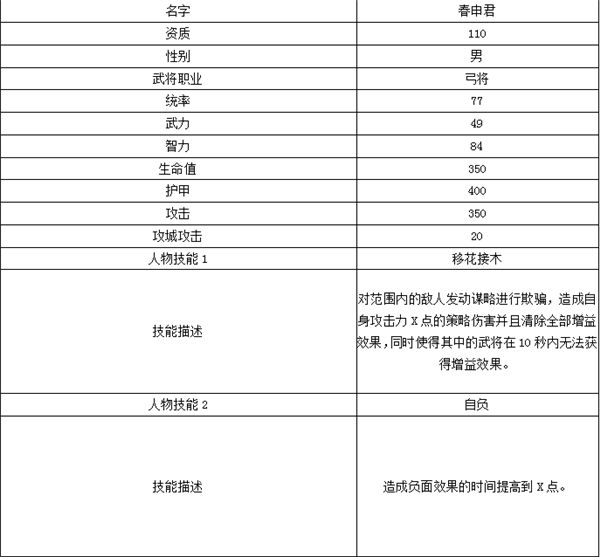 | 名字 | 春申君 |
|---|---|
| 资质 | 110 |
| 性别 | 男 |
| 武将职业 | 弓将 |
| 统率 | 77 |
| 武力 | 49 |
| 智力 | 84 |
| 生命值 | 350 |
| 护甲 | 400 |
| 攻击 | 350 |
| 攻城攻击 | 20 |
| 人物技能 1 | 移花接木 |
| 技能描述 | 对范围内的敌人发动谋略进行欺骗，造成自身攻击力 X 点的策略伤害并且清除全部增益效果，同时使得其中的武将在 10 秒内无法获得增益效果。 |
| 人物技能 2 | 自负 |
| 技能描述 | 造成负面效果的时间提高到 X 点。 |